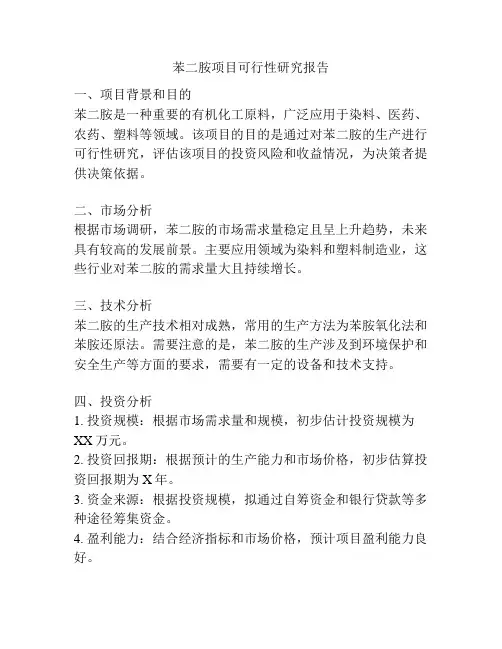 苯二胺项目可行性研究报告

一、项目背景和目的
苯二胺是一种重要的有机化工原料，广泛应用于染料、医药、农药、塑料等领域。该项目的目的是通过对苯二胺的生产进行可行性研究，评估该项目的投资风险和收益情况，为决策者提供决策依据。

二、市场分析
根据市场调研，苯二胺的市场需求量稳定且呈上升趋势，未来具有较高的发展前景。主要应用领域为染料和塑料制造业，这些行业对苯二胺的需求量大且持续增长。

三、技术分析
苯二胺的生产技术相对成熟，常用的生产方法为苯胺氧化法和苯胺还原法。需要注意的是，苯二胺的生产涉及到环境保护和安全生产等方面的要求，需要有一定的设备和技术支持。

四、投资分析
1. 投资规模：根据市场需求量和规模，初步估计投资规模为XX万元。
2. 投资回报期：根据预计的生产能力和市场价格，初步估算投资回报期为X年。
3. 资金来源：根据投资规模，拟通过自筹资金和银行贷款等多种途径筹集资金。
4. 盈利能力：结合经济指标和市场价格，预计项目盈利能力良好。